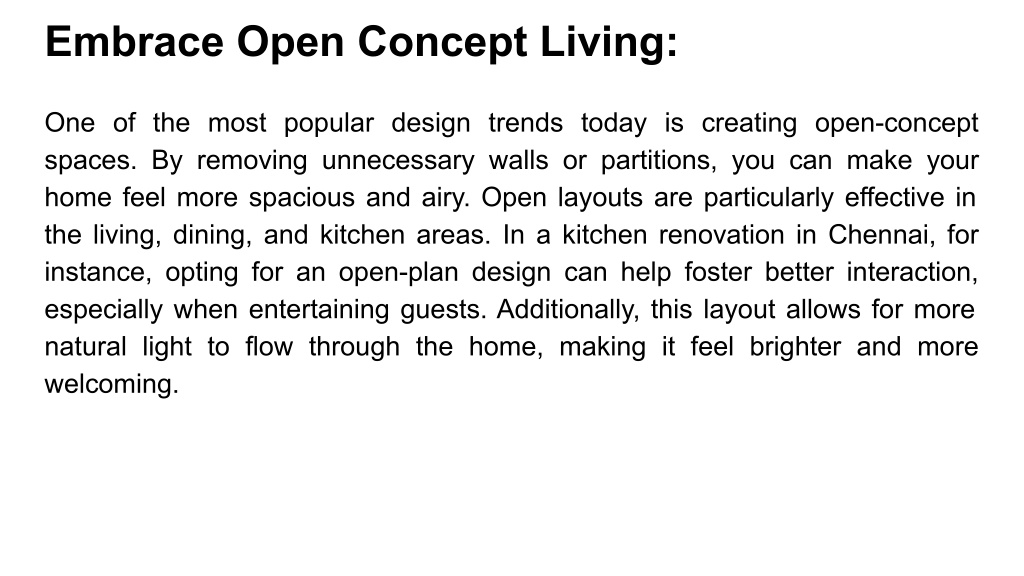 Embrace Open Concept Living:

One of the most popular design trends today is creating open-concept spaces. By removing unnecessary walls or partitions, you can make your home feel more spacious and airy. Open layouts are particularly effective in the living, dining, and kitchen areas. In a kitchen renovation in Chennai, for instance, opting for an open-plan design can help foster better interaction, especially when entertaining guests. Additionally, this layout allows for more natural light to flow through the home, making it feel brighter and more welcoming.